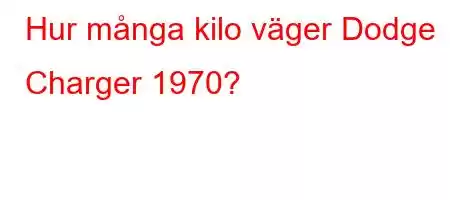 Hur många kilo väger Dodge Charger 1970?